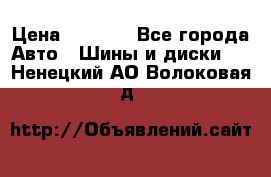 Цена Все города Авто Шины и диски Ненецкий АО Волоковая д

http://Объявлений.сайт